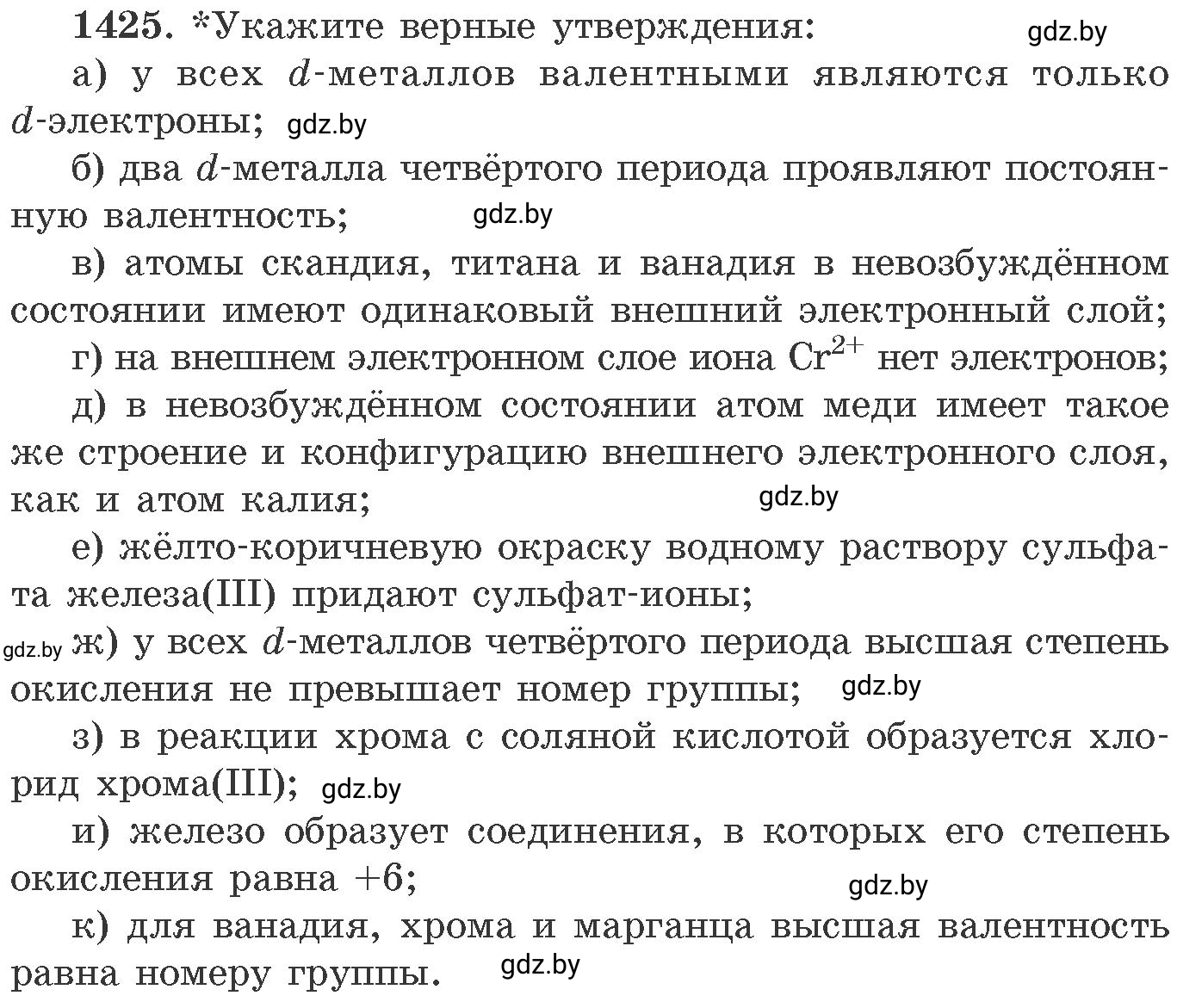 1425. *Укажите верные утверждения: gdz.by

а) у всех $d$-металлов валентными являются только $d$-электроны; gdz.by

б) два $d$-металла четвёртого периода проявляют постоянную валентность; gdz.by

в) атомы скандия, титана и ванадия в невозбуждённом состоянии имеют одинаковый внешний электронный слой;

г) на внешнем электронном слое иона $Cr^{2+}$ нет электронов;

д) в невозбуждённом состоянии атом меди имеет такое же строение и конфигурацию внешнего электронного слоя, как и атом калия; gdz.by

е) жёлто-коричневую окраску водному раствору сульфата железа(III) придают сульфат-ионы;

gdz.by ж) у всех $d$-металлов четвёртого периода высшая степень окисления не превышает номер группы; gdz.by

з) в реакции хрома с соляной кислотой образуется хлорид хрома(III); gdz.by

и) железо образует соединения, в которых его степень окисления равна +6; gdz.by

к) для ванадия, хрома и марганца высшая валентность равна номеру группы. gdz.by